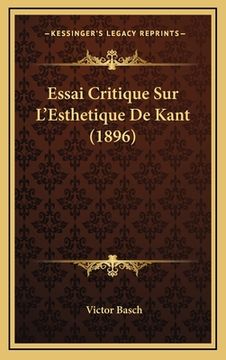 —KESSINGER'S LEGACY REPRINTS—

Essai Critique Sur L'Esthetique De Kant (1896)

Victor Basch